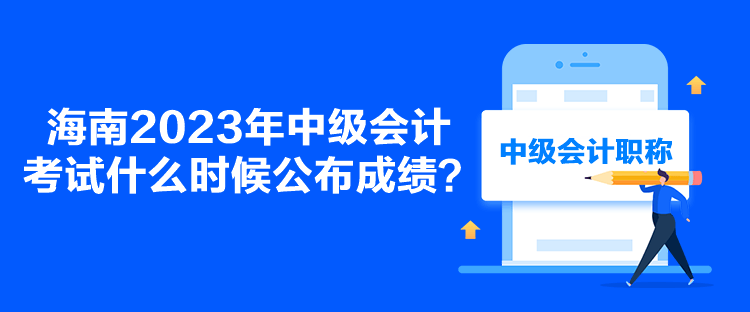 海南2023年中级会计考试什么时候公布成绩？

中级会计职称